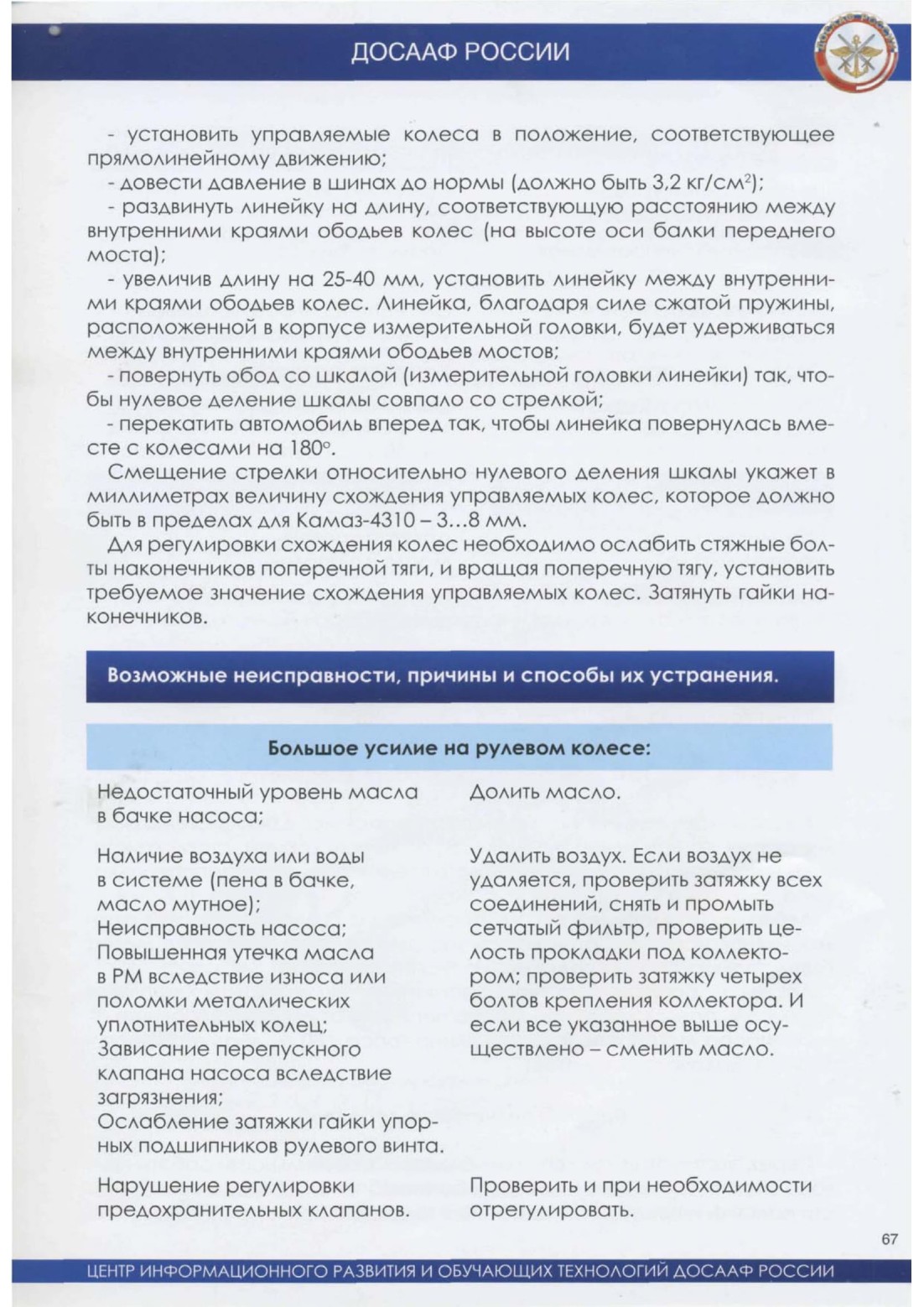 ДОСААФ РОССИИ

- установить управляемые колеса в положение, соответствующее прямолинейному движению;

- довести давление в шинах до нормы (должно быть 3,2 кг/см$^2$);

- раздвинуть линейку на длину, соответствующую расстоянию между внутренними краями ободьев колес (на высоте оси балки переднего моста);

- увеличив длину на 25-40 мм, установить линейку между внутренними краями ободьев колес. Линейка, благодаря силе сжатой пружины, расположенной в корпусе измерительной головки, будет удерживаться между внутренними краями ободьев мостов;

- повернуть обод со шкалой (измерительной головки линейки) так, чтобы нулевое деление шкалы совпало со стрелкой;

- перекатить автомобиль вперед так, чтобы линейка повернулась вместе с колесами на 180°.

Смещение стрелки относительно нулевого деления шкалы укажет в миллиметрах величину схождения управляемых колес, которое должно быть в пределах для Камаз-4310 – 3…8 мм.

Для регулировки схождения колес необходимо ослабить стяжные болты наконечников поперечной тяги, и вращая поперечную тягу, установить требуемое значение схождения управляемых колес. Затянуть гайки наконечников.

Возможные неисправности, причины и способы их устранения.

Большое усилие на рулевом колесе:

| | |
|---|---|
| Недостаточный уровень масла в бачке насоса; | Долить масло. |
| Наличие воздуха или воды в системе (пена в бачке, масло мутное); Неисправность насоса; Повышенная утечка масла в РМ вследствие износа или поломки металлических уплотнительных колец; Зависание перепускного клапана насоса вследствие загрязнения; Ослабление затяжки гайки упорных подшипников рулевого винта. | Удалить воздух. Если воздух не удаляется, проверить затяжку всех соединений, снять и промыть сетчатый фильтр, проверить целость прокладки под коллектором; проверить затяжку четырех болтов крепления коллектора. И если все указанное выше осуществлено – сменить масло. |
| Нарушение регулировки предохранительных клапанов. | Проверить и при необходимости отрегулировать. |

67

ЦЕНТР ИНФОРМАЦИОННОГО РАЗВИТИЯ И ОБУЧАЮЩИХ ТЕХНОЛОГИЙ ДОСААФ РОССИИ